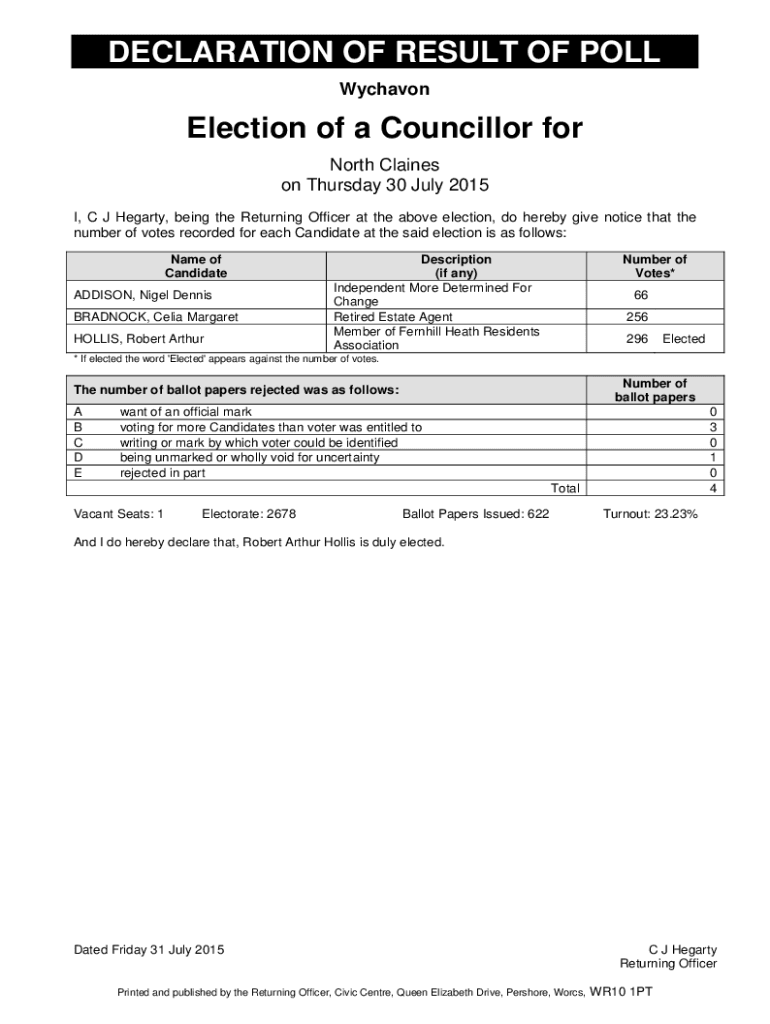 DECLARATION OF RESULT OF POLL

Wychavon

Election of a Councillor for

North Claines
on Thursday 30 July 2015

I, C J Hegarty, being the Returning Officer at the above election, do hereby give notice that the number of votes recorded for each Candidate at the said election is as follows:

| Name of Candidate | Description (if any) | Number of Votes* |
|---|---|---|
| ADDISON, Nigel Dennis | Independent More Determined For Change | 66 |
| BRADNOCK, Celia Margaret | Retired Estate Agent | 256 |
| HOLLIS, Robert Arthur | Member of Fernhill Heath Residents Association | 296 Elected |

* If elected the word 'Elected' appears against the number of votes.

| The number of ballot papers rejected was as follows: | | Number of ballot papers |
|---|---|---|
| A | want of an official mark | 0 |
| B | voting for more Candidates than voter was entitled to | 3 |
| C | writing or mark by which voter could be identified | 0 |
| D | being unmarked or wholly void for uncertainty | 1 |
| E | rejected in part | 0 |
| | Total | 4 |

Vacant Seats: 1 Electorate: 2678 Ballot Papers Issued: 622 Turnout: 23.23%

And I do hereby declare that, Robert Arthur Hollis is duly elected.

Dated Friday 31 July 2015

C J Hegarty
Returning Officer

Printed and published by the Returning Officer, Civic Centre, Queen Elizabeth Drive, Pershore, Worcs, WR10 1PT